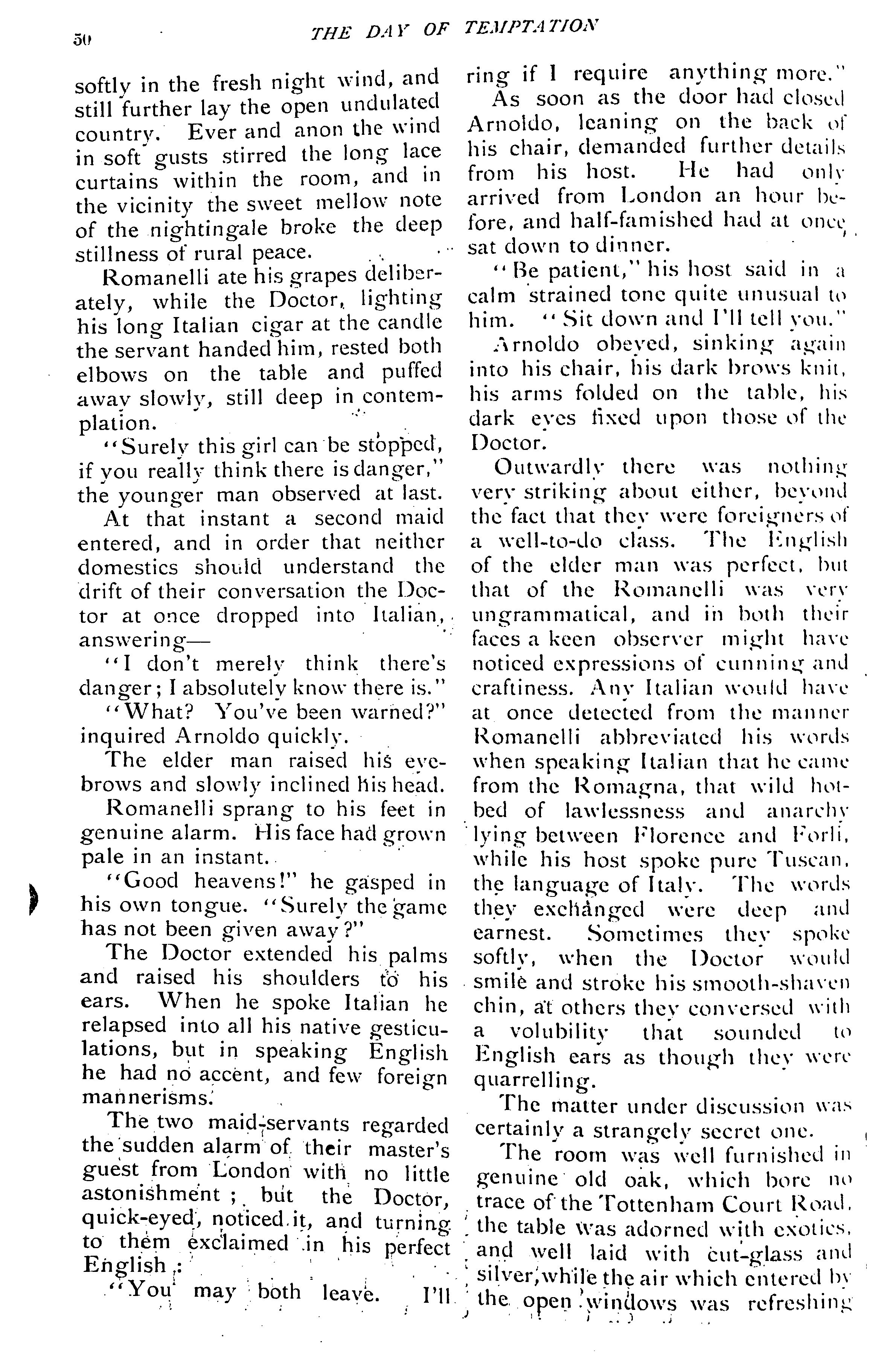 50 THE DAY OF TEMPTATION

softly in the fresh night wind, and still further lay the open undulated country. Ever and anon the wind in soft gusts stirred the long lace curtains within the room, and in the vicinity the sweet mellow note of the nightingale broke the deep stillness of rural peace.

Romanelli ate his grapes deliberately, while the Doctor, lighting his long Italian cigar at the candle the servant handed him, rested both elbows on the table and puffed away slowly, still deep in contemplation.

"Surely this girl can be stopped, if you really think there is danger," the younger man observed at last.

At that instant a second maid entered, and in order that neither domestics should understand the drift of their conversation the Doctor at once dropped into Italian, answering—

"I don't merely think there's danger; I absolutely know there is."

"What? You've been warned?" inquired Arnoldo quickly.

The elder man raised his eyebrows and slowly inclined his head.

Romanelli sprang to his feet in genuine alarm. His face had grown pale in an instant.

"Good heavens!" he gasped in his own tongue. "Surely the game has not been given away?"

The Doctor extended his palms and raised his shoulders to his ears. When he spoke Italian he relapsed into all his native gesticulations, but in speaking English he had no accent, and few foreign mannerisms.

The two maid-servants regarded the sudden alarm of their master's guest from London with no little astonishment; but the Doctor, quick-eyed, noticed it, and turning to them exclaimed in his perfect English:

"You may both leave. I'll ring if I require anything more."

As soon as the door had closed Arnoldo, leaning on the back of his chair, demanded further details from his host. He had only arrived from London an hour before, and half-famished had at once sat down to dinner.

"Be patient," his host said in a calm strained tone quite unusual to him. "Sit down and I'll tell you."

Arnoldo obeyed, sinking again into his chair, his dark brows knit, his arms folded on the table, his dark eyes fixed upon those of the Doctor.

Outwardly there was nothing very striking about either, beyond the fact that they were foreigners of a well-to-do class. The English of the elder man was perfect, but that of the Romanelli was very ungrammatical, and in both their faces a keen observer might have noticed expressions of cunning and craftiness. Any Italian would have at once detected from the manner Romanelli abbreviated his words when speaking Italian that he came from the Romagna, that wild hotbed of lawlessness and anarchy lying between Florence and Forli, while his host spoke pure Tuscan, the language of Italy. The words they exchanged were deep and earnest. Sometimes they spoke softly, when the Doctor would smile and stroke his smooth-shaven chin, at others they conversed with a volubility that sounded to English ears as though they were quarrelling.

The matter under discussion was certainly a strangely secret one.

The room was well furnished in genuine old oak, which bore no trace of the Tottenham Court Road, the table was adorned with exotics, and well laid with cut-glass and silver, while the air which entered by the open windows was refreshing